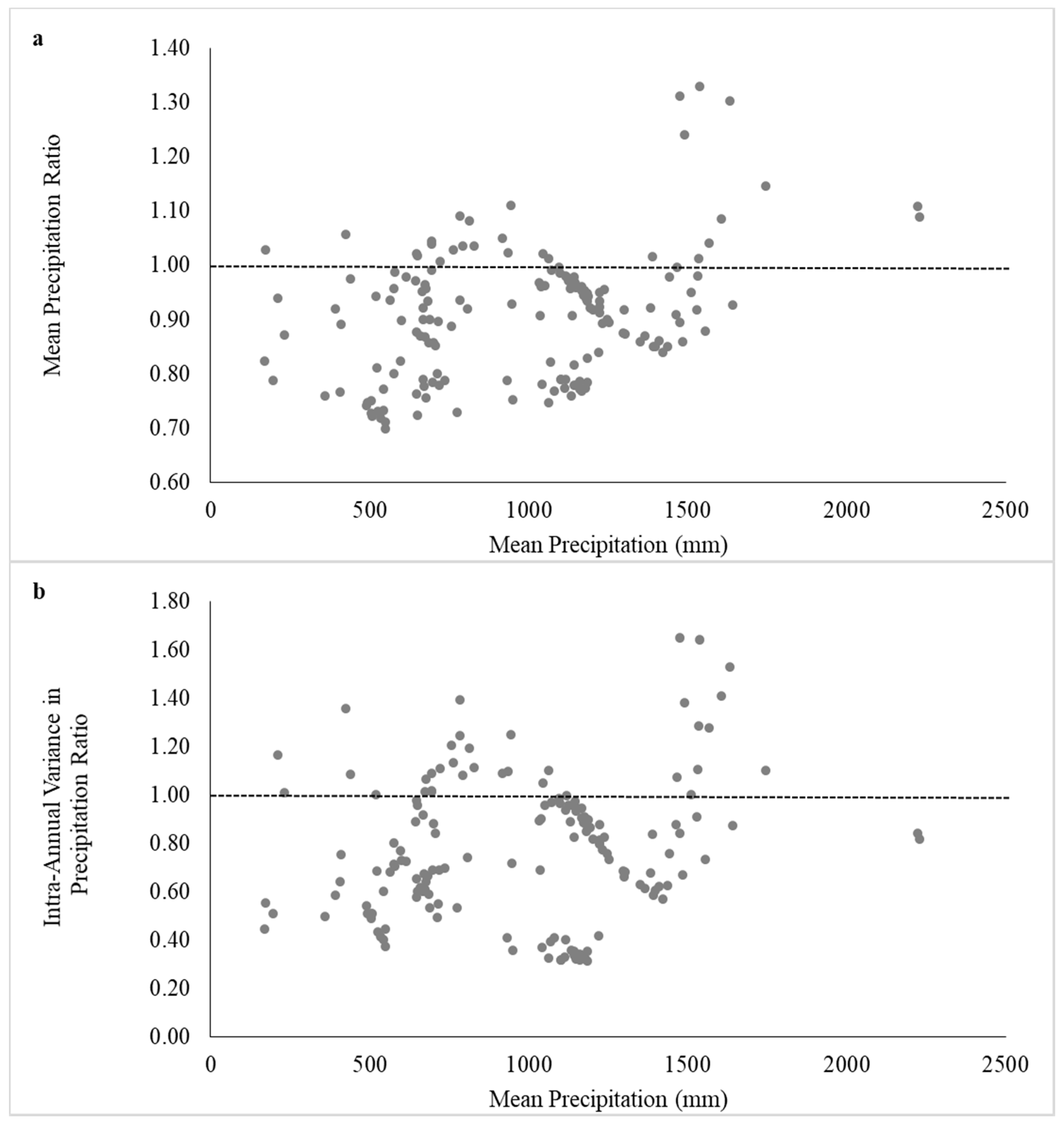 a

Mean Precipitation Ratio

1.40
1.30
1.20
1.10
1.00
0.90
0.80
0.70
0.60

0
500
1000
1500
2000
2500

Mean Precipitation (mm)

b

Intra-Annual Variance in Precipitation Ratio

1.80
1.60
1.40
1.20
1.00
0.80
0.60
0.40
0.20
0.00

0
500
1000
1500
2000
2500

Mean Precipitation (mm)